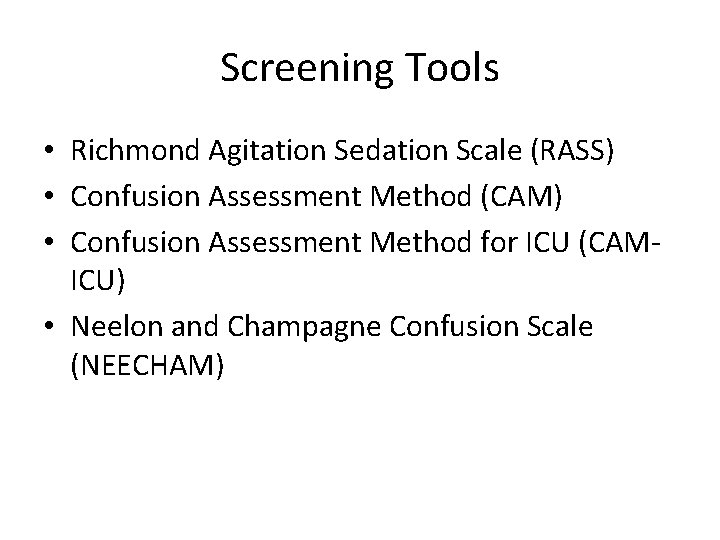 Screening Tools

• Richmond Agitation Sedation Scale (RASS)
• Confusion Assessment Method (CAM)
• Confusion Assessment Method for ICU (CAM-ICU)
• Neelon and Champagne Confusion Scale (NEECHAM)